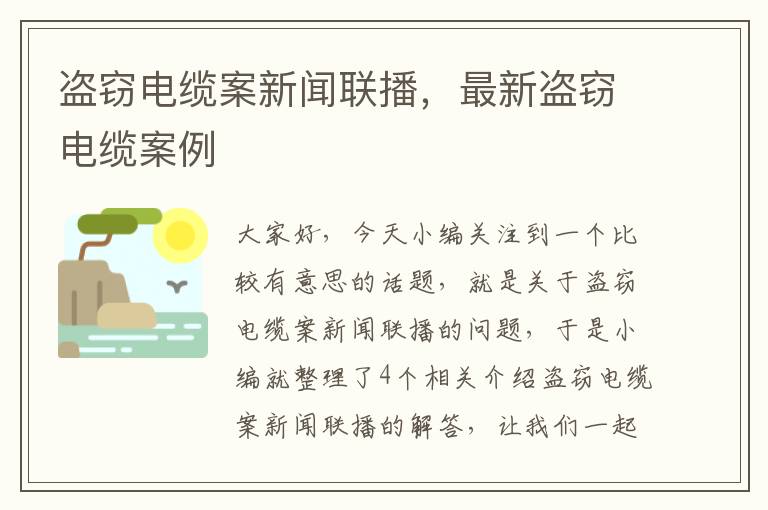 盗窃电缆案新闻联播，最新盗窃电缆案例

大家好，今天小编关注到一个比较有意思的话题，就是关于盗窃电缆案新闻联播的问题，于是小编就整理了4个相关介绍盗窃电缆案新闻联播的解答，让我们一起